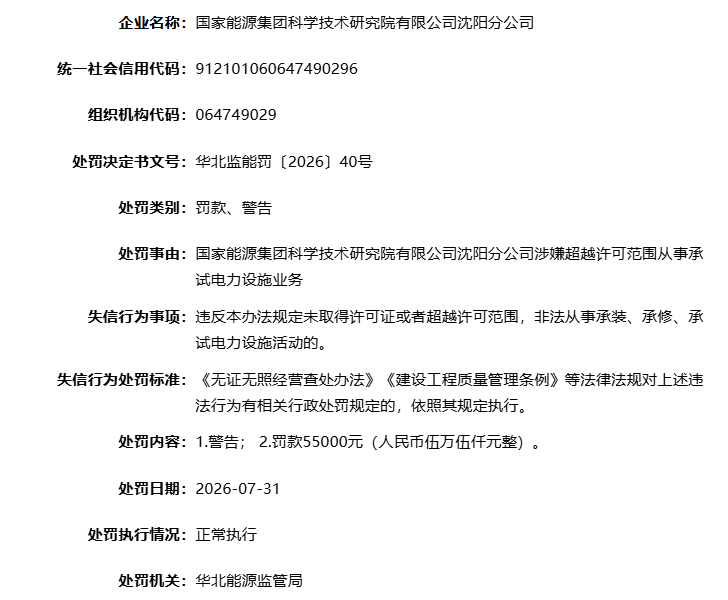 企业名称：国家能源集团科学技术研究院有限公司沈阳分公司

统一社会信用代码：912101060647490296

组织机构代码：064749029

处罚决定书文号：华北监能罚〔2026〕40号

处罚类别：罚款、警告

处罚事由：国家能源集团科学技术研究院有限公司沈阳分公司涉嫌超越许可范围从事承试电力设施业务

失信行为事项：违反本办法规定未取得许可证或者超越许可范围，非法从事承装、承修、承试电力设施活动的。

失信行为处罚标准：《无证无照经营查处办法》《建设工程质量管理条例》等法律法规对上述违法行为有相关行政处罚规定的，依照其规定执行。

处罚内容：1.警告； 2.罚款55000元（人民币伍万伍仟元整）。

处罚日期：2026-07-31

处罚执行情况：正常执行

处罚机关：华北能源监管局